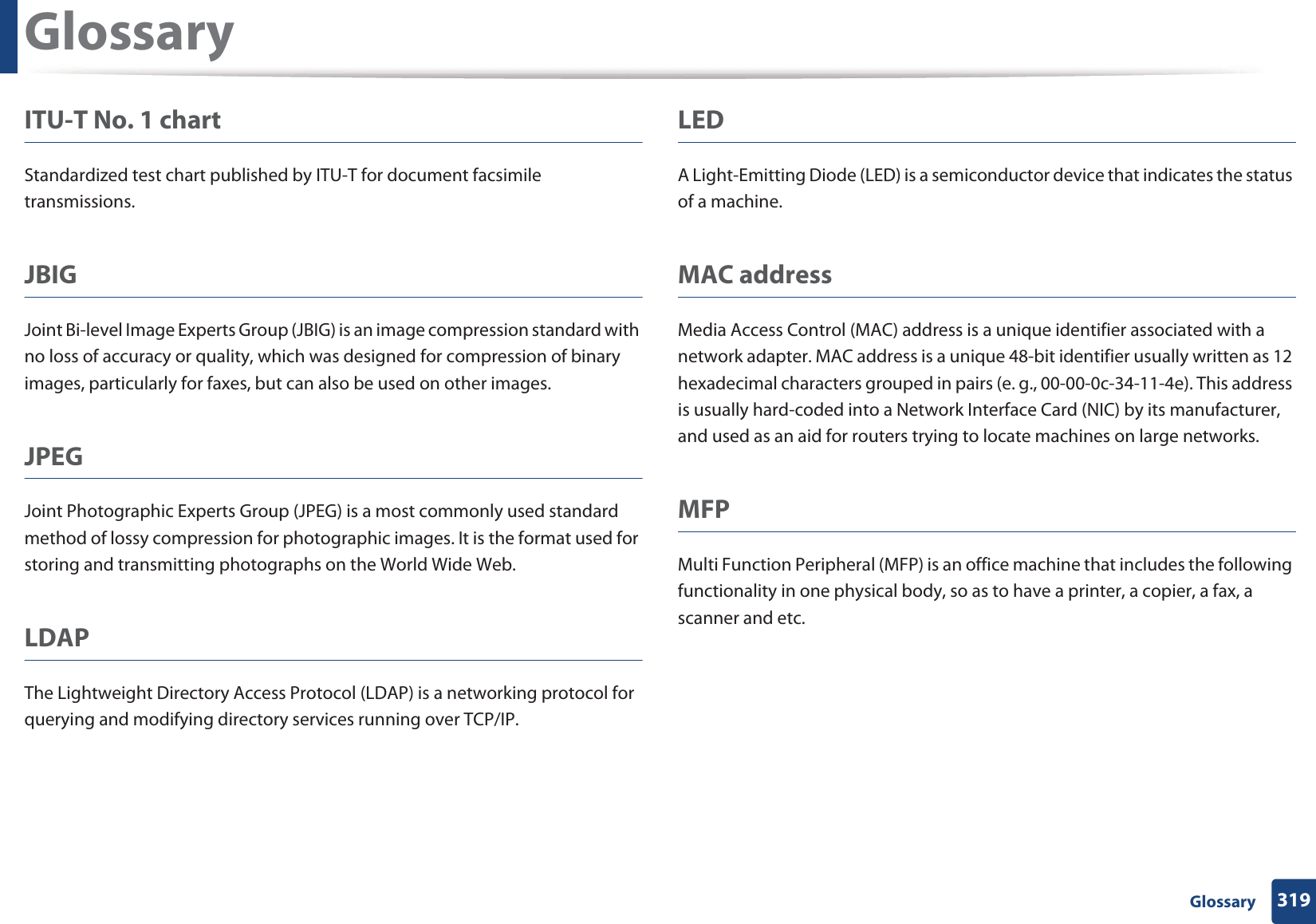 Glossary

ITU-T No. 1 chart

Standardized test chart published by ITU-T for document facsimile transmissions.

JBIG

Joint Bi-level Image Experts Group (JBIG) is an image compression standard with no loss of accuracy or quality, which was designed for compression of binary images, particularly for faxes, but can also be used on other images.

JPEG

Joint Photographic Experts Group (JPEG) is a most commonly used standard method of lossy compression for photographic images. It is the format used for storing and transmitting photographs on the World Wide Web.

LDAP

The Lightweight Directory Access Protocol (LDAP) is a networking protocol for querying and modifying directory services running over TCP/IP.

LED

A Light-Emitting Diode (LED) is a semiconductor device that indicates the status of a machine.

MAC address

Media Access Control (MAC) address is a unique identifier associated with a network adapter. MAC address is a unique 48-bit identifier usually written as 12 hexadecimal characters grouped in pairs (e. g., 00-00-0c-34-11-4e). This address is usually hard-coded into a Network Interface Card (NIC) by its manufacturer, and used as an aid for routers trying to locate machines on large networks.

MFP

Multi Function Peripheral (MFP) is an office machine that includes the following functionality in one physical body, so as to have a printer, a copier, a fax, a scanner and etc.

Glossary 319